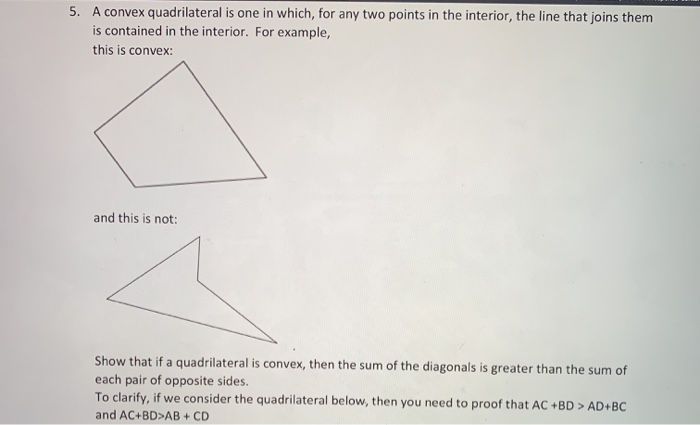 5. A convex quadrilateral is one in which, for any two points in the interior, the line that joins them is contained in the interior. For example,
this is convex:

and this is not:

Show that if a quadrilateral is convex, then the sum of the diagonals is greater than the sum of each pair of opposite sides.
To clarify, if we consider the quadrilateral below, then you need to proof that AC +BD > AD+BC and AC+BD>AB + CD